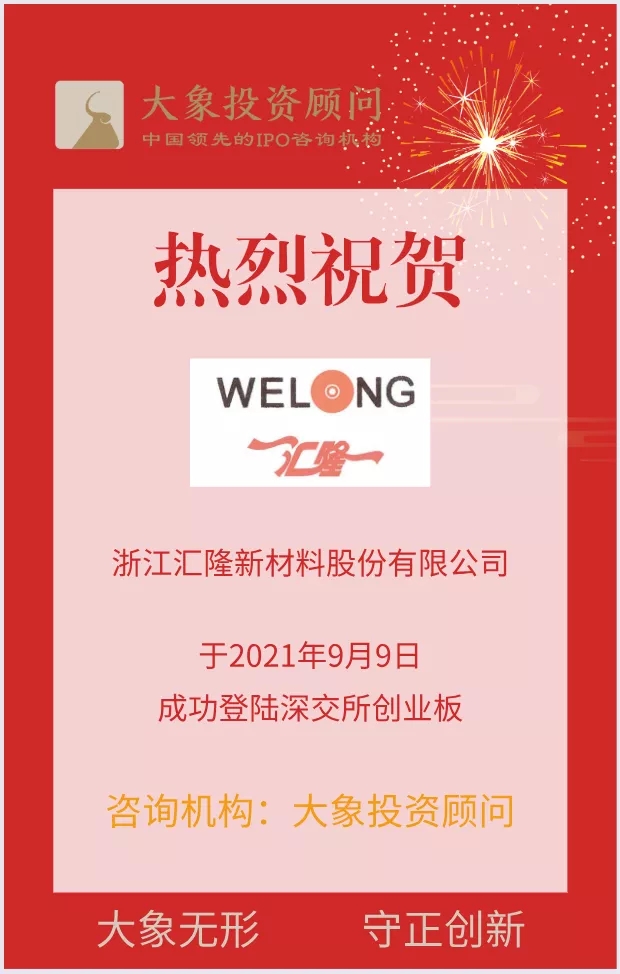 大象投资顾问
中国领先的IPO咨询机构

热烈祝贺

WELONG
汇隆

浙江汇隆新材料股份有限公司

于2021年9月9日
成功登陆深交所创业板

咨询机构：大象投资顾问

大象无形 守正创新